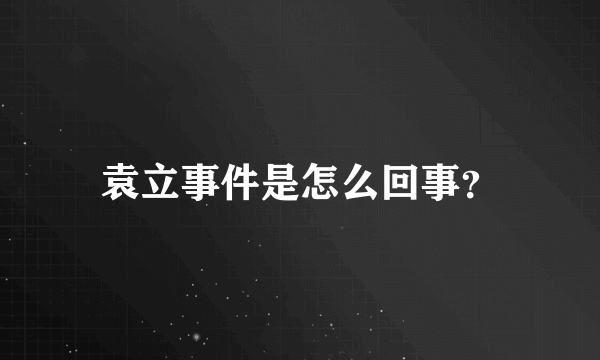 袁立事件是怎么回事?